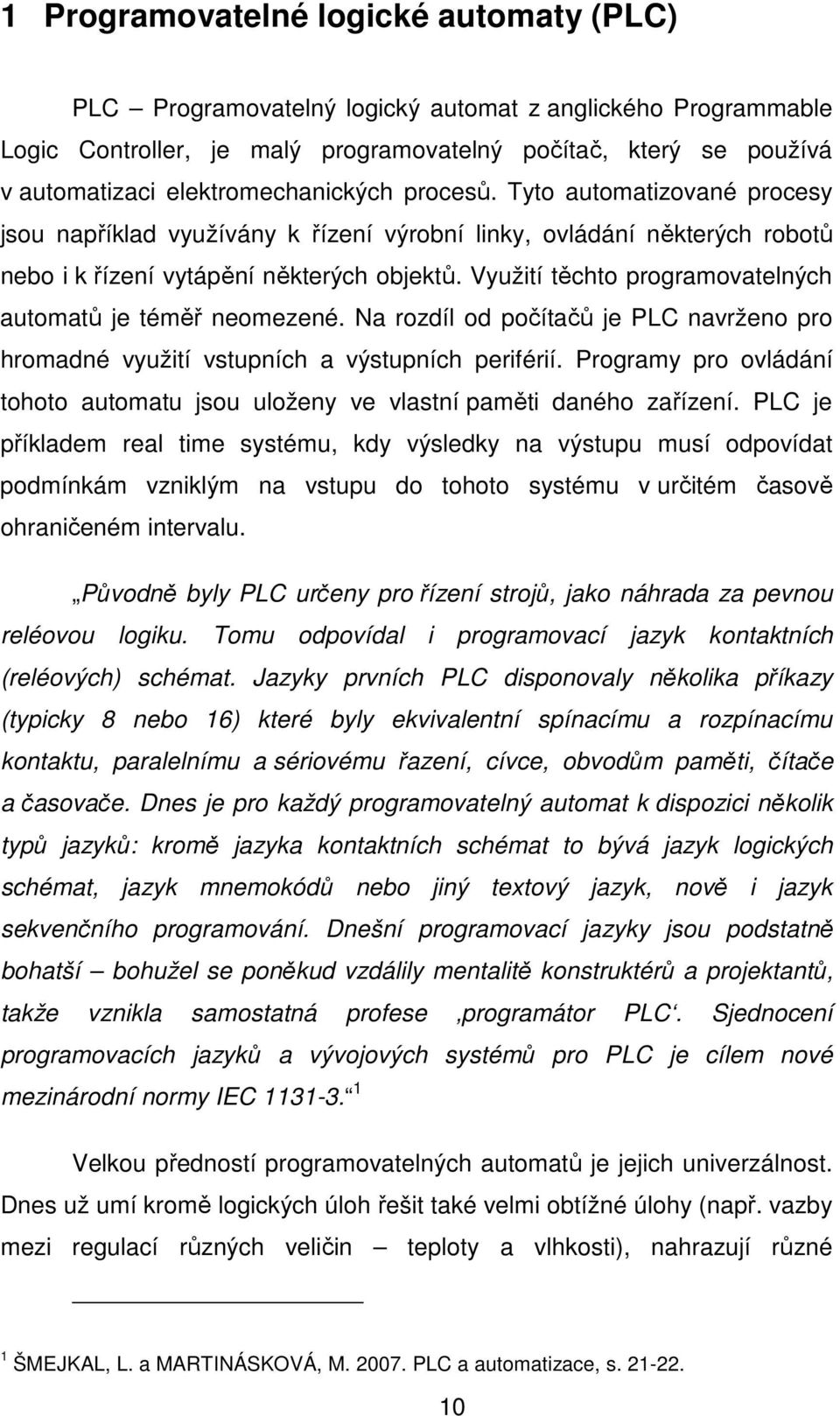 1 Programovatelné logické automaty (PLC)

PLC – Programovatelný logický automat z anglického Programmable Logic Controller, je malý programovatelný počítač, který se používá v automatizaci elektromechanických procesů. Tyto automatizované procesy jsou například využívány k řízení výrobní linky, ovládání některých robotů nebo i k řízení vytápění některých objektů. Využití těchto programovatelných automatů je téměř neomezené. Na rozdíl od počítačů je PLC navrženo pro hromadné využití vstupních a výstupních periférií. Programy pro ovládání tohoto automatu jsou uloženy ve vlastní paměti daného zařízení. PLC je příkladem real time systému, kdy výsledky na výstupu musí odpovídat podmínkám vzniklým na vstupu do tohoto systému v určitém časově ohraničeném intervalu.

„Původně byly PLC určeny pro řízení strojů, jako náhrada za pevnou reléovou logiku. Tomu odpovídal i programovací jazyk kontaktních (reléových) schémat. Jazyky prvních PLC disponovaly několika příkazy (typicky 8 nebo 16) které byly ekvivalentní spínacímu a rozpínacímu kontaktu, paralelnímu a sériovému řazení, cívce, obvodům paměti, čítače a časovače. Dnes je pro každý programovatelný automat k dispozici několik typů jazyků: kromě jazyka kontaktních schémat to bývá jazyk logických schémat, jazyk mnemokódů nebo jiný textový jazyk, nově i jazyk sekvenčního programování. Dnešní programovací jazyky jsou podstatně bohatší – bohužel se poněkud vzdálily mentalitě konstruktérů a projektantů, takže vznikla samostatná profese ‚programátor PLC‘. Sjednocení programovacích jazyků a vývojových systémů pro PLC je cílem nové mezinárodní normy IEC 1131-3.“ $^1$

Velkou předností programovatelných automatů je jejich univerzálnost. Dnes už umí kromě logických úloh řešit také velmi obtížné úlohy (např. vazby mezi regulací různých veličin – teploty a vlhkosti), nahrazují různé

$^1$ ŠMEJKAL, L. a MARTINÁSKOVÁ, M. 2007. PLC a automatizace, s. 21-22.

10